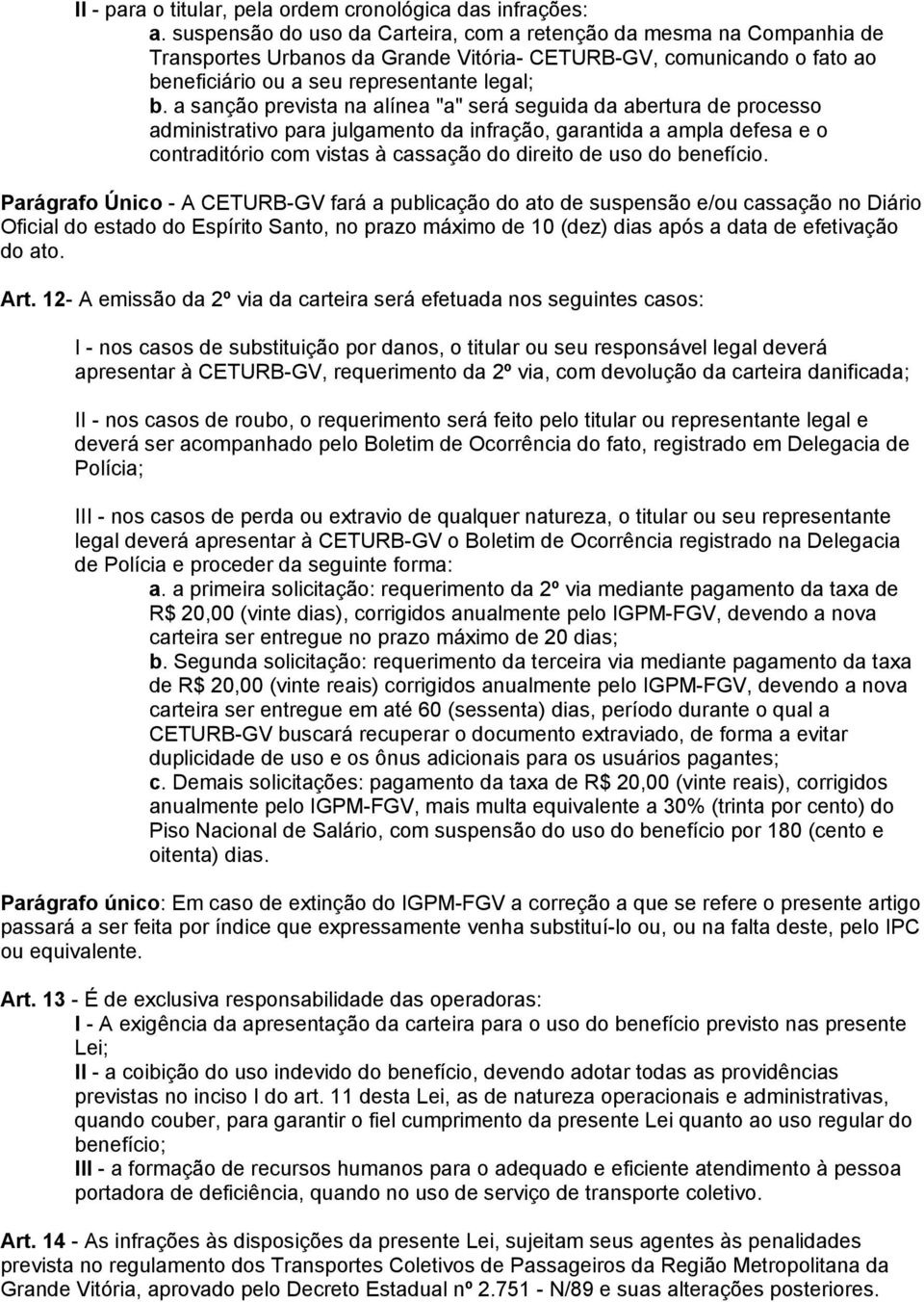 II - para o titular, pela ordem cronológica das infrações:
a. suspensão do uso da Carteira, com a retenção da mesma na Companhia de Transportes Urbanos da Grande Vitória- CETURB-GV, comunicando o fato ao beneficiário ou a seu representante legal;
b. a sanção prevista na alínea "a" será seguida da abertura de processo administrativo para julgamento da infração, garantida a ampla defesa e o contraditório com vistas à cassação do direito de uso do benefício.

Parágrafo Único - A CETURB-GV fará a publicação do ato de suspensão e/ou cassação no Diário Oficial do estado do Espírito Santo, no prazo máximo de 10 (dez) dias após a data de efetivação do ato.

Art. 12- A emissão da 2º via da carteira será efetuada nos seguintes casos:

I - nos casos de substituição por danos, o titular ou seu responsável legal deverá apresentar à CETURB-GV, requerimento da 2º via, com devolução da carteira danificada;

II - nos casos de roubo, o requerimento será feito pelo titular ou representante legal e deverá ser acompanhado pelo Boletim de Ocorrência do fato, registrado em Delegacia de Polícia;

III - nos casos de perda ou extravio de qualquer natureza, o titular ou seu representante legal deverá apresentar à CETURB-GV o Boletim de Ocorrência registrado na Delegacia de Polícia e proceder da seguinte forma:
a. a primeira solicitação: requerimento da 2º via mediante pagamento da taxa de R$ 20,00 (vinte dias), corrigidos anualmente pelo IGPM-FGV, devendo a nova carteira ser entregue no prazo máximo de 20 dias;
b. Segunda solicitação: requerimento da terceira via mediante pagamento da taxa de R$ 20,00 (vinte reais) corrigidos anualmente pelo IGPM-FGV, devendo a nova carteira ser entregue em até 60 (sessenta) dias, período durante o qual a CETURB-GV buscará recuperar o documento extraviado, de forma a evitar duplicidade de uso e os ônus adicionais para os usuários pagantes;
c. Demais solicitações: pagamento da taxa de R$ 20,00 (vinte reais), corrigidos anualmente pelo IGPM-FGV, mais multa equivalente a 30% (trinta por cento) do Piso Nacional de Salário, com suspensão do uso do benefício por 180 (cento e oitenta) dias.

Parágrafo único: Em caso de extinção do IGPM-FGV a correção a que se refere o presente artigo passará a ser feita por índice que expressamente venha substituí-lo ou, ou na falta deste, pelo IPC ou equivalente.

Art. 13 - É de exclusiva responsabilidade das operadoras:
I - A exigência da apresentação da carteira para o uso do benefício previsto nas presente Lei;
II - a coibição do uso indevido do benefício, devendo adotar todas as providências previstas no inciso I do art. 11 desta Lei, as de natureza operacionais e administrativas, quando couber, para garantir o fiel cumprimento da presente Lei quanto ao uso regular do benefício;
III - a formação de recursos humanos para o adequado e eficiente atendimento à pessoa portadora de deficiência, quando no uso de serviço de transporte coletivo.

Art. 14 - As infrações às disposições da presente Lei, sujeitam seus agentes às penalidades prevista no regulamento dos Transportes Coletivos de Passageiros da Região Metropolitana da Grande Vitória, aprovado pelo Decreto Estadual nº 2.751 - N/89 e suas alterações posteriores.